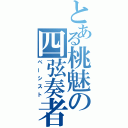 とある桃魅の四弦奏者
ベーシスト